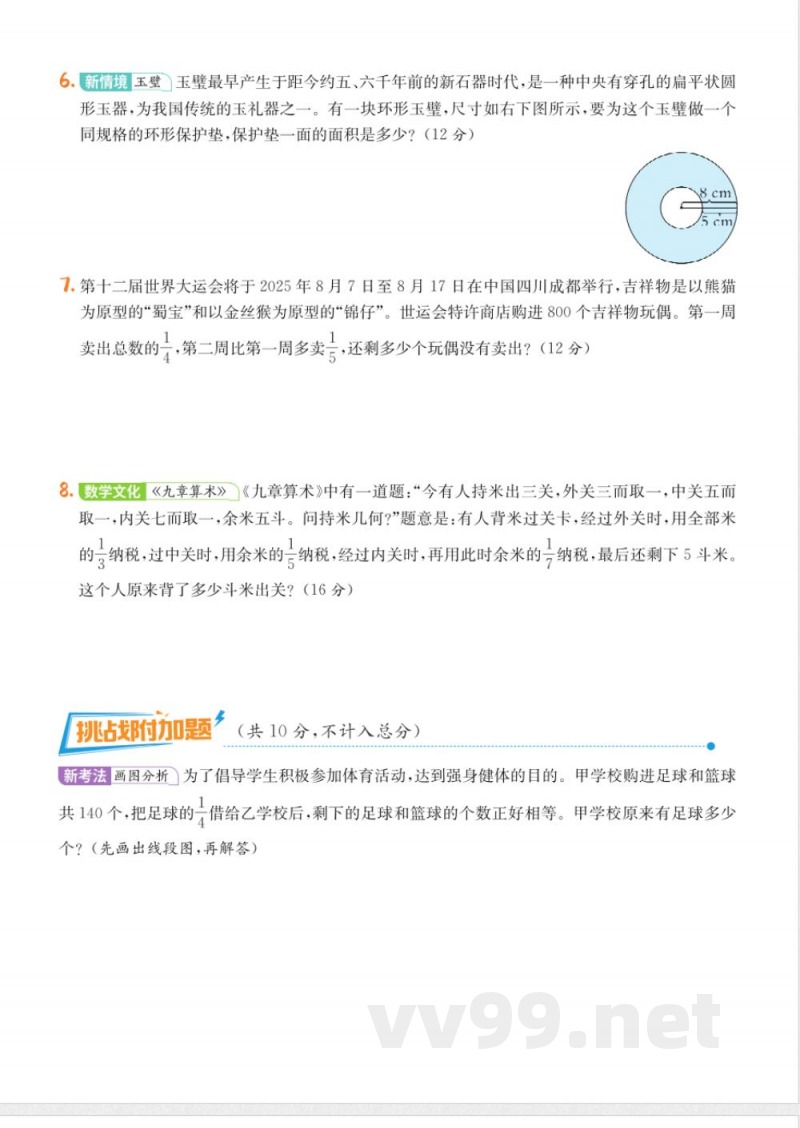 6. 新情境 玉璧 玉璧最早产生于距今约五、六千年前的新石器时代，是一种中央有穿孔的扁平状圆形玉器，为我国传统的玉礼器之一。有一块环形玉璧，尺寸如右下图所示，要为这个玉璧做一个同规格的环形保护垫，保护垫一面的面积是多少？（12 分）

8 cm
5 cm

7. 第十二届世界大运会将于 2025 年 8 月 7 日至 8 月 17 日在中国四川成都举行，吉祥物是以熊猫为原型的“蜀宝”和以金丝猴为原型的“锦仔”。世运会特许商店购进 800 个吉祥物玩偶。第一周卖出总数的$\frac{1}{4}$，第二周比第一周多卖$\frac{1}{5}$，还剩多少个玩偶没有卖出？（12 分）

8. 数学文化 《九章算术》 《九章算术》中有一道题：“今有人持米出三关，外关三而取一，中关五而取一，内关七而取一，余米五斗。问持米几何？”题意是：有人背米过关卡，经过外关时，用全部米的$\frac{1}{3}$纳税，过中关时，用余米的$\frac{1}{5}$纳税，经过内关时，再用此时余米的$\frac{1}{7}$纳税，最后还剩下 5 斗米。这个人原来背了多少斗米出关？（16 分）

挑战附加题 （共 10 分，不计入总分）

新考法 画图分析 为了倡导学生积极参加体育活动，达到强身健体的目的。甲学校购进足球和篮球共 140 个，把足球的$\frac{1}{4}$借给乙学校后，剩下的足球和篮球的个数正好相等。甲学校原来有足球多少个？（先画出线段图，再解答）

vv99.net